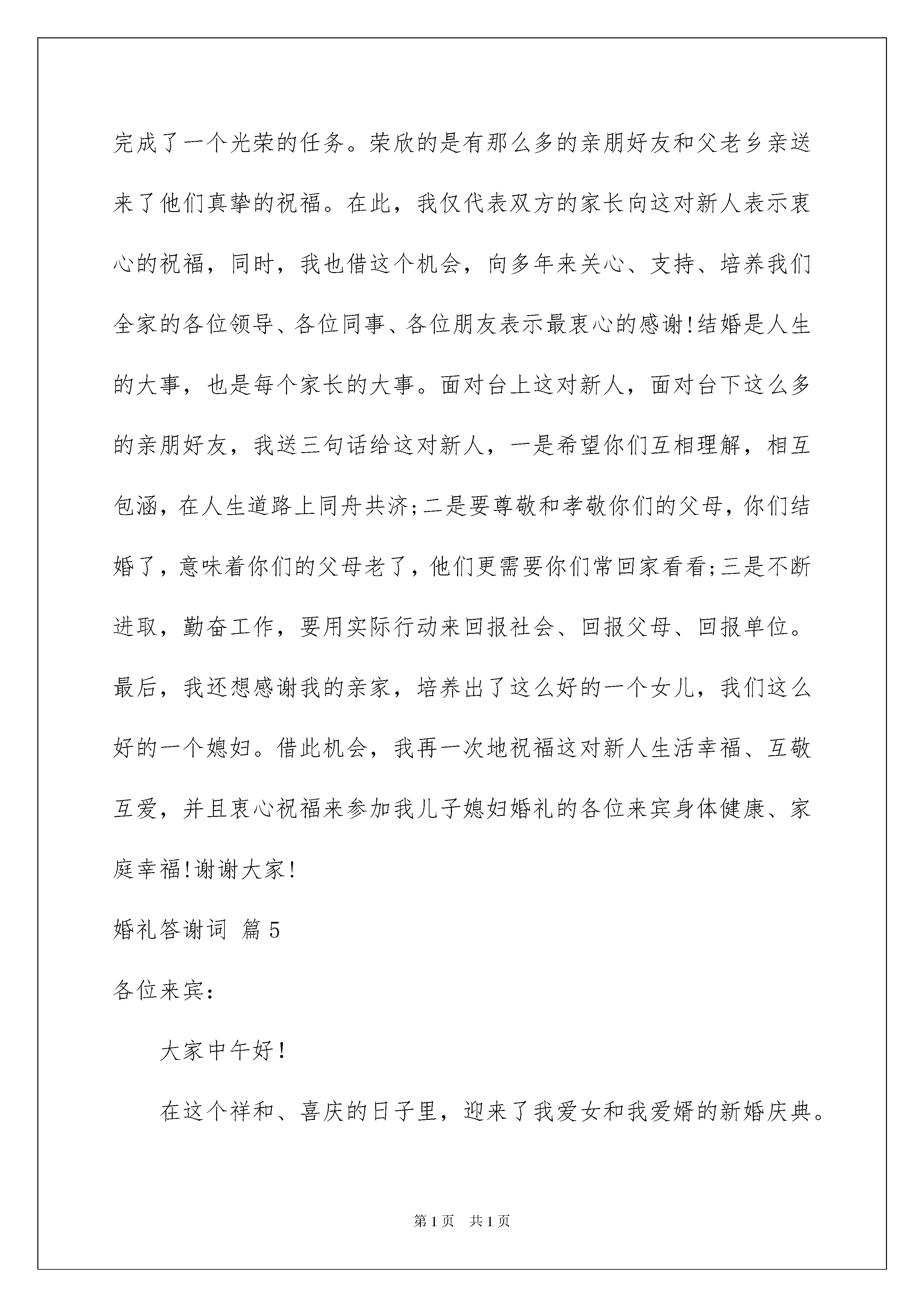 完成了一个光荣的任务。荣欣的是有那么多的亲朋好友和父老乡亲送来了他们真挚的祝福。在此，我仅代表双方的家长向这对新人表示衷心的祝福，同时，我也借这个机会，向多年来关心、支持、培养我们全家的各位领导、各位同事、各位朋友表示最衷心的感谢!结婚是人生的大事，也是每个家长的大事。面对台上这对新人，面对台下这么多的亲朋好友，我送三句话给这对新人，一是希望你们互相理解，相互包涵，在人生道路上同舟共济;二是要尊敬和孝敬你们的父母，你们结婚了，意味着你们的父母老了，他们更需要你们常回家看看;三是不断进取，勤奋工作，要用实际行动来回报社会、回报父母、回报单位。最后，我还想感谢我的亲家，培养出了这么好的一个女儿，我们这么好的一个媳妇。借此机会，我再一次地祝福这对新人生活幸福、互敬互爱，并且衷心祝福来参加我儿子媳妇婚礼的各位来宾身体健康、家庭幸福!谢谢大家!

婚礼答谢词 篇5

各位来宾：

大家中午好!

在这个祥和、喜庆的日子里，迎来了我爱女和我爱婿的新婚庆典。

第1页 共1页